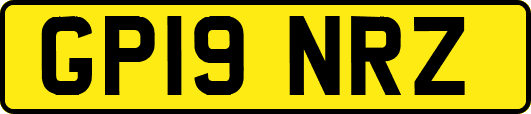 GP19 NRZ